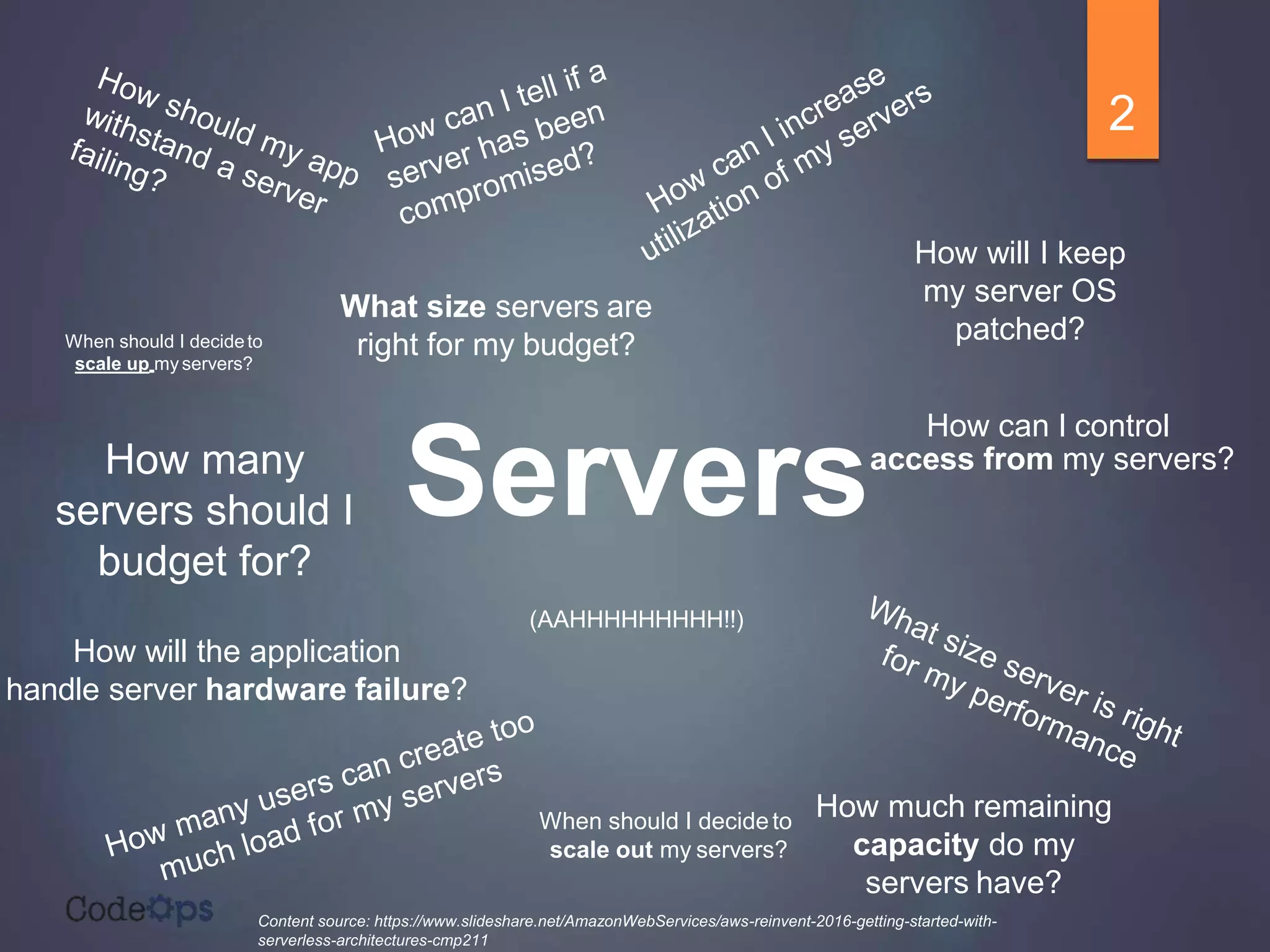 2

How should my app withstand a server failing?

How can I tell if a server has been compromised?

How can I increase utilization of my servers

How will I keep my server OS patched?

What size servers are right for my budget?

When should I decide to scale up my servers?

How can I control access from my servers?

How many servers should I budget for?

Servers

(AAHHHHHHHHH!!)

How will the application handle server hardware failure?

What size server is right for my performance

How many users can create too much load for my servers

When should I decide to scale out my servers?

How much remaining capacity do my servers have?

CodeOps

Content source: https://www.slideshare.net/AmazonWebServices/aws-reinvent-2016-getting-started-with-serverless-architectures-cmp211